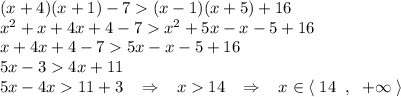 $(x+4)(x+1)-7>(x-1)(x+5)+16$
$x^2+x+4x+4-7>x^2+5x-x-5+16$
$x+4x+4-7>5x-x-5+16$
$5x-3>4x+11$
$5x-4x>11+3 \quad \Rightarrow \quad x>14 \quad \Rightarrow \quad x\in\langle\ 14\ ,\ +\infty\ \rangle$